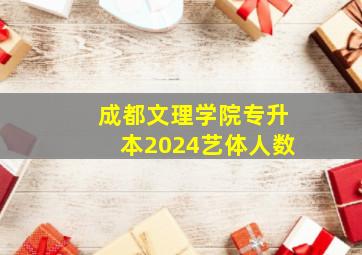 成都文理学院专升本2024艺体人数